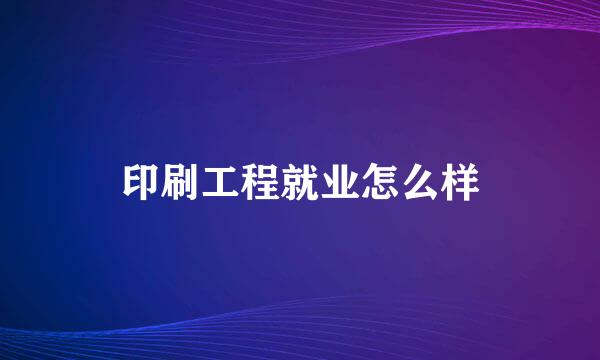 印刷工程就业怎么样